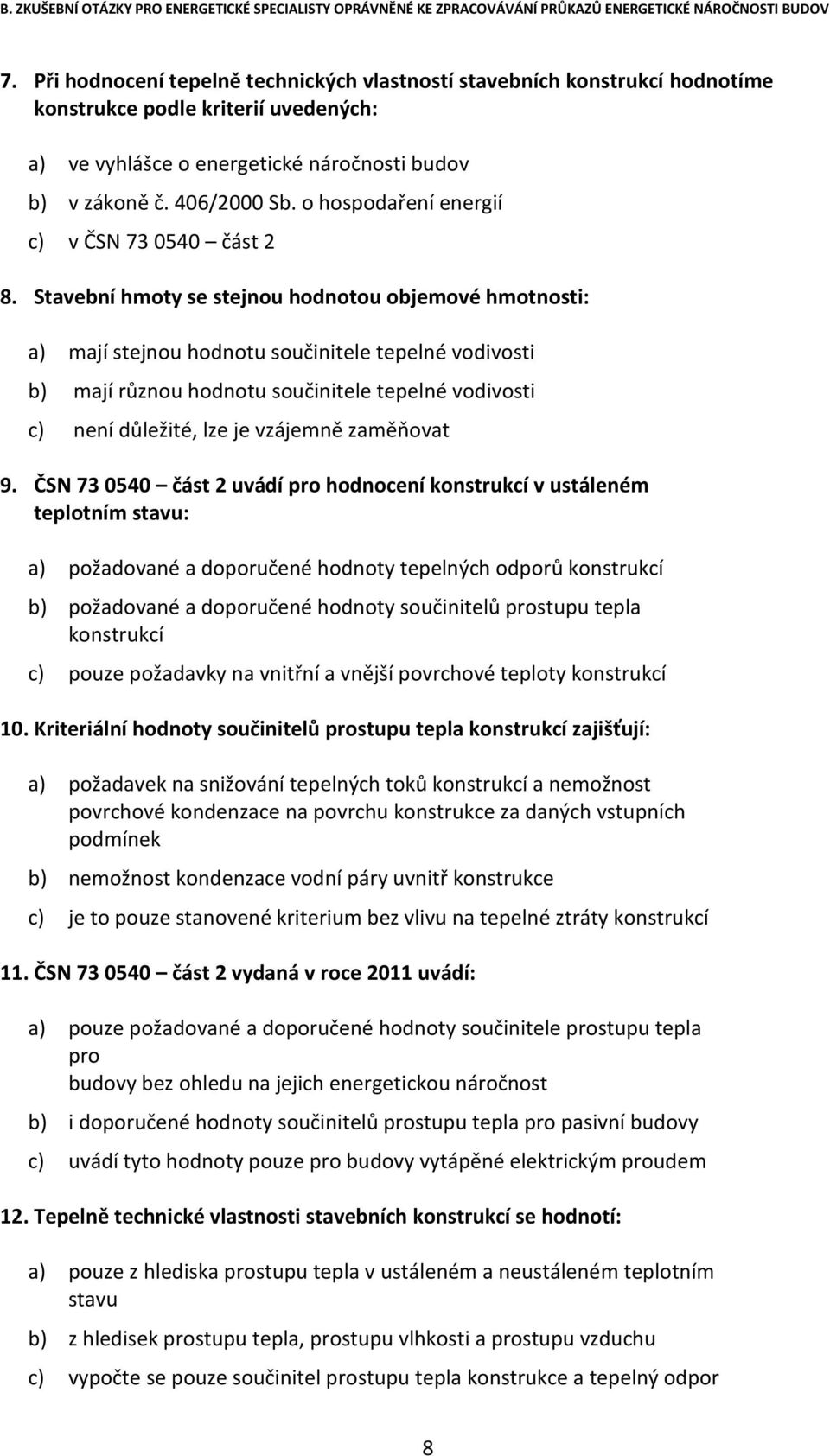 B. ZKUŠEBNÍ OTÁZKY PRO ENERGETICKÉ SPECIALISTY OPRÁVNĚNÉ KE ZPRACOVÁVÁNÍ PRŮKAZŮ ENERGETICKÉ NÁROČNOSTI BUDOV

7. Při hodnocení tepelně technických vlastností stavebních konstrukcí hodnotíme konstrukce podle kriterií uvedených:

a) ve vyhlášce o energetické náročnosti budov

b) v zákoně č. 406/2000 Sb. o hospodaření energií

c) v ČSN 73 0540 – část 2

8. Stavební hmoty se stejnou hodnotou objemové hmotnosti:

a) mají stejnou hodnotu součinitele tepelné vodivosti

b) mají různou hodnotu součinitele tepelné vodivosti

c) není důležité, lze je vzájemně zaměňovat

9. ČSN 73 0540 – část 2 uvádí pro hodnocení konstrukcí v ustáleném teplotním stavu:

a) požadované a doporučené hodnoty tepelných odporů konstrukcí

b) požadované a doporučené hodnoty součinitelů prostupu tepla konstrukcí

c) pouze požadavky na vnitřní a vnější povrchové teploty konstrukcí

10. Kriteriální hodnoty součinitelů prostupu tepla konstrukcí zajišťují:

a) požadavek na snižování tepelných toků konstrukcí a nemožnost povrchové kondenzace na povrchu konstrukce za daných vstupních podmínek

b) nemožnost kondenzace vodní páry uvnitř konstrukce

c) je to pouze stanovené kriterium bez vlivu na tepelné ztráty konstrukcí

11. ČSN 73 0540 – část 2 vydaná v roce 2011 uvádí:

a) pouze požadované a doporučené hodnoty součinitele prostupu tepla pro
budovy bez ohledu na jejich energetickou náročnost

b) i doporučené hodnoty součinitelů prostupu tepla pro pasivní budovy

c) uvádí tyto hodnoty pouze pro budovy vytápěné elektrickým proudem

12. Tepelně technické vlastnosti stavebních konstrukcí se hodnotí:

a) pouze z hlediska prostupu tepla v ustáleném a neustáleném teplotním stavu

b) z hledisek prostupu tepla, prostupu vlhkosti a prostupu vzduchu

c) vypočte se pouze součinitel prostupu tepla konstrukce a tepelný odpor

8